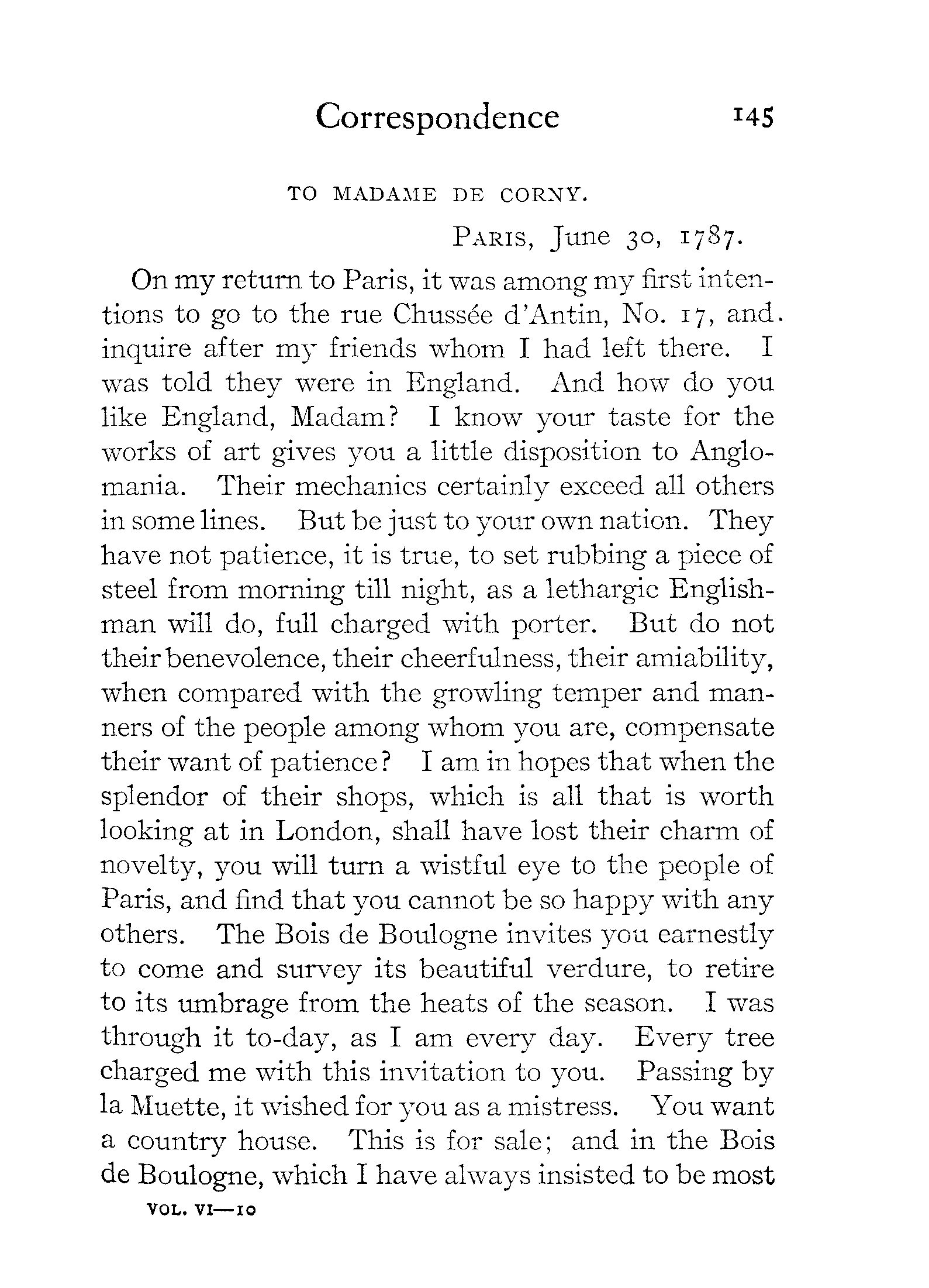 Correspondence 145

TO MADAME DE CORNY.

PARIS, June 30, 1787.

On my return to Paris, it was among my first intentions to go to the rue Chussée d'Antin, No. 17, and inquire after my friends whom I had left there. I was told they were in England. And how do you like England, Madam? I know your taste for the works of art gives you a little disposition to Anglomania. Their mechanics certainly exceed all others in some lines. But be just to your own nation. They have not patience, it is true, to set rubbing a piece of steel from morning till night, as a lethargic Englishman will do, full charged with porter. But do not their benevolence, their cheerfulness, their amiability, when compared with the growling temper and manners of the people among whom you are, compensate their want of patience? I am in hopes that when the splendor of their shops, which is all that is worth looking at in London, shall have lost their charm of novelty, you will turn a wistful eye to the people of Paris, and find that you cannot be so happy with any others. The Bois de Boulogne invites you earnestly to come and survey its beautiful verdure, to retire to its umbrage from the heats of the season. I was through it to-day, as I am every day. Every tree charged me with this invitation to you. Passing by la Muette, it wished for you as a mistress. You want a country house. This is for sale; and in the Bois de Boulogne, which I have always insisted to be most

VOL. VI—10